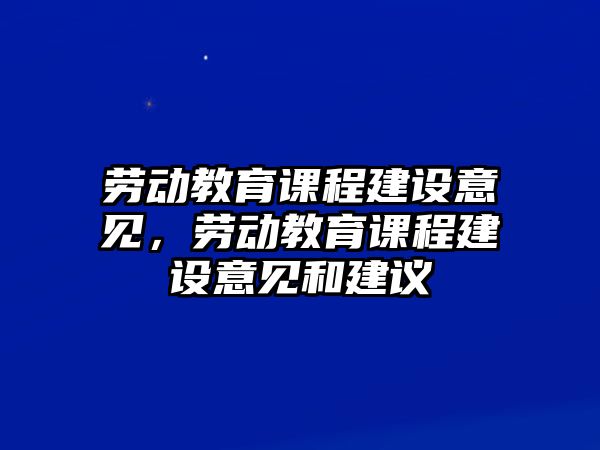 劳动教育课程建设意见，劳动教育课程建设意见和建议